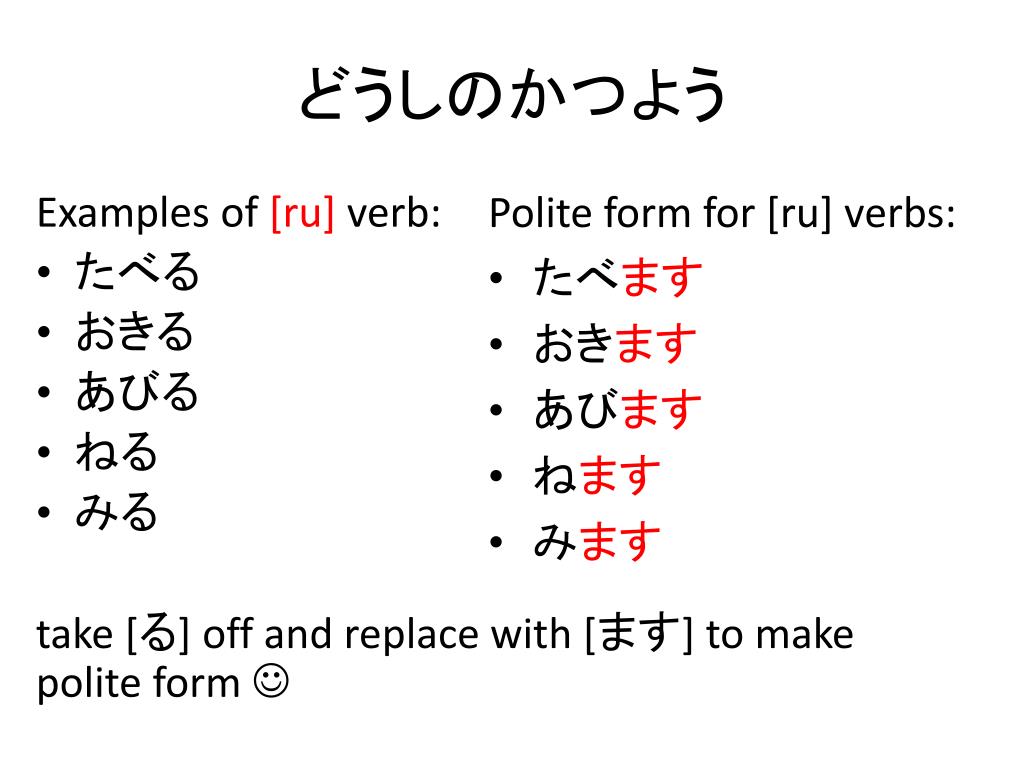 どうしのかつよう

Examples of [ru] verb:
• たべる
• おきる
• あびる
• ねる
• みる

Polite form for [ru] verbs:
• たべます
• おきます
• あびます
• ねます
• みます

take [る] off and replace with [ます] to make polite form ☺